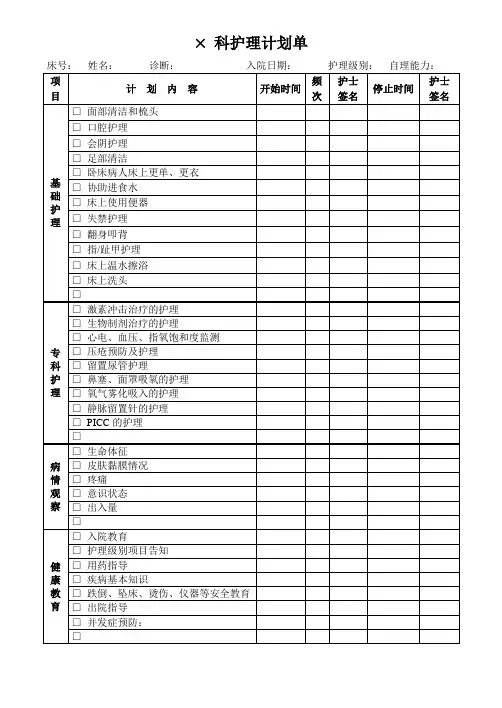 × 科护理计划单

床号： 姓名： 诊断： 入院日期： 护理级别： 自理能力：

| 项目 | 计 划 内 容 | 开始时间 | 频次 | 护士签名 | 停止时间 | 护士签名 |
|---|---|---|---|---|---|---|
| 基础护理 | □ 面部清洁和梳头 | | | | | |
| | □ 口腔护理 | | | | | |
| | □ 会阴护理 | | | | | |
| | □ 足部清洁 | | | | | |
| | □ 卧床病人床上更单、更衣 | | | | | |
| | □ 协助进食水 | | | | | |
| | □ 床上使用便器 | | | | | |
| | □ 失禁护理 | | | | | |
| | □ 翻身叩背 | | | | | |
| | □ 指/趾甲护理 | | | | | |
| | □ 床上温水擦浴 | | | | | |
| | □ 床上洗头 | | | | | |
| | □ | | | | | |
| 专科护理 | □ 激素冲击治疗的护理 | | | | | |
| | □ 生物制剂治疗的护理 | | | | | |
| | □ 心电、血压、指氧饱和度监测 | | | | | |
| | □ 压疮预防及护理 | | | | | |
| | □ 留置尿管护理 | | | | | |
| | □ 鼻塞、面罩吸氧的护理 | | | | | |
| | □ 氧气雾化吸入的护理 | | | | | |
| | □ 静脉留置针的护理 | | | | | |
| | □ PICC 的护理 | | | | | |
| | □ | | | | | |
| 病情观察 | □ 生命体征 | | | | | |
| | □ 皮肤黏膜情况 | | | | | |
| | □ 疼痛 | | | | | |
| | □ 意识状态 | | | | | |
| | □ 出入量 | | | | | |
| | □ | | | | | |
| 健康教育 | □ 入院教育 | | | | | |
| | □ 护理级别项目告知 | | | | | |
| | □ 用药指导 | | | | | |
| | □ 疾病基本知识 | | | | | |
| | □ 跌倒、坠床、烫伤、仪器等安全教育 | | | | | |
| | □ 出院指导 | | | | | |
| | □ 并发症预防： | | | | | |
| | □ | | | | | |